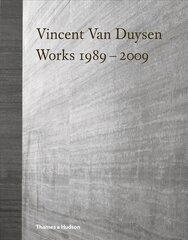 Vincent Van Duysen
Works 1989 – 2009

Thames & Hudson